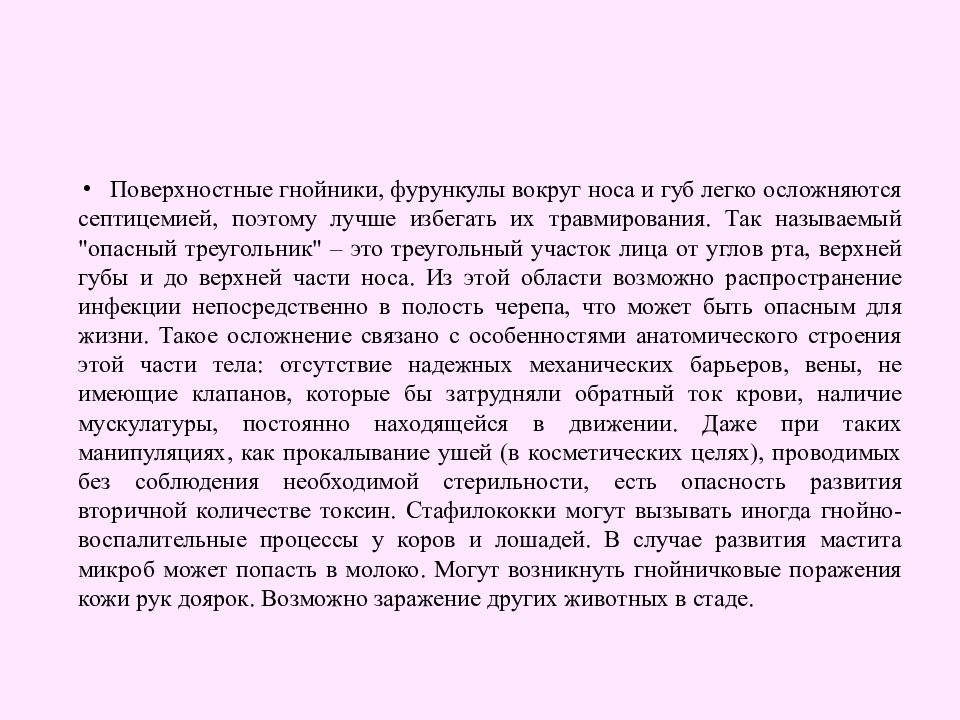 • Поверхностные гнойники, фурункулы вокруг носа и губ легко осложняются септицемией, поэтому лучше избегать их травмирования. Так называемый "опасный треугольник" – это треугольный участок лица от углов рта, верхней губы и до верхней части носа. Из этой области возможно распространение инфекции непосредственно в полость черепа, что может быть опасным для жизни. Такое осложнение связано с особенностями анатомического строения этой части тела: отсутствие надежных механических барьеров, вены, не имеющие клапанов, которые бы затрудняли обратный ток крови, наличие мускулатуры, постоянно находящейся в движении. Даже при таких манипуляциях, как прокалывание ушей (в косметических целях), проводимых без соблюдения необходимой стерильности, есть опасность развития вторичной количестве токсин. Стафилококки могут вызывать иногда гнойно-воспалительные процессы у коров и лошадей. В случае развития мастита микроб может попасть в молоко. Могут возникнуть гнойничковые поражения кожи рук доярок. Возможно заражение других животных в стаде.